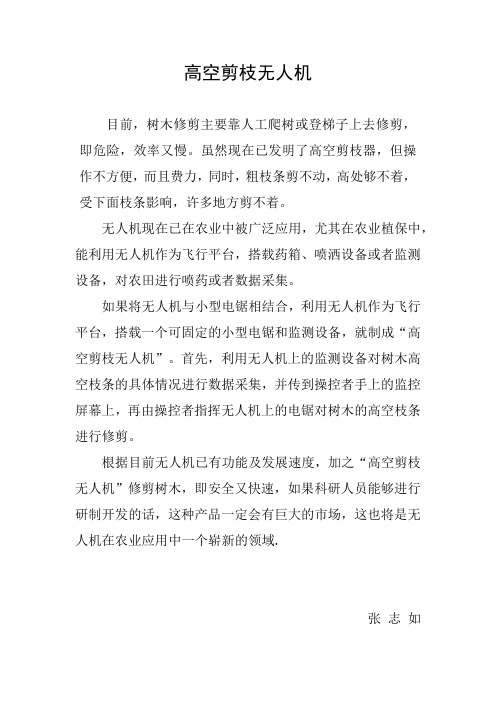 高空剪枝无人机

目前，树木修剪主要靠人工爬树或登梯子上去修剪，即危险，效率又慢。虽然现在已发明了高空剪枝器，但操作不方便，而且费力，同时，粗枝条剪不动，高处够不着，受下面枝条影响，许多地方剪不着。

无人机现在已在农业中被广泛应用，尤其在农业植保中，能利用无人机作为飞行平台，搭载药箱、喷洒设备或者监测设备，对农田进行喷药或者数据采集。

如果将无人机与小型电锯相结合，利用无人机作为飞行平台，搭载一个可固定的小型电锯和监测设备，就制成“高空剪枝无人机”。首先，利用无人机上的监测设备对树木高空枝条的具体情况进行数据采集，并传到操控者手上的监控屏幕上，再由操控者指挥无人机上的电锯对树木的高空枝条进行修剪。

根据目前无人机已有功能及发展速度，加之“高空剪枝无人机”修剪树木，即安全又快速，如果科研人员能够进行研制开发的话，这种产品一定会有巨大的市场，这也将是无人机在农业应用中一个崭新的领域.

张 志 如